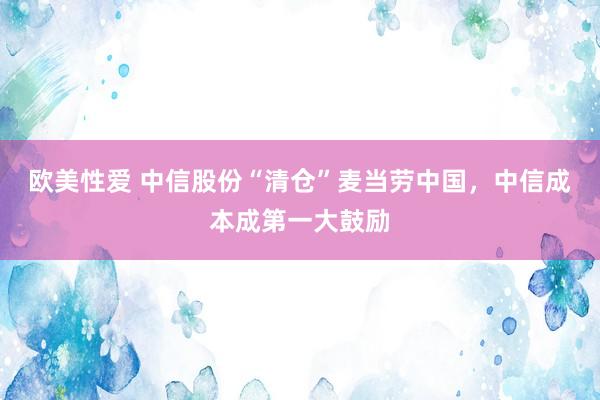 欧美性爱 中信股份“清仓”麦当劳中国，中信成本成第一大鼓励